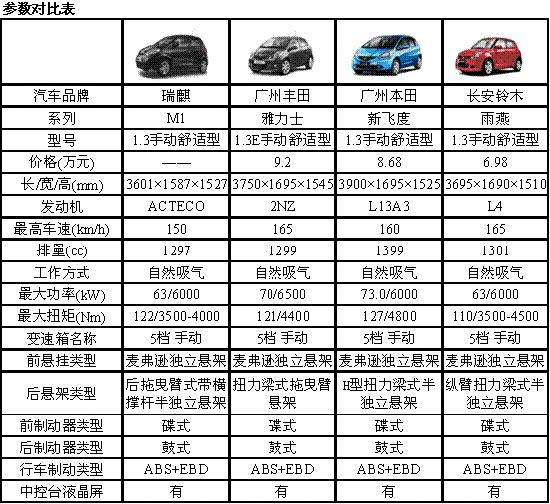 参数对比表

| | | | | |
|---|---|---|---|---|
| 汽车品牌 | 瑞麒 | 广州丰田 | 广州本田 | 长安铃木 |
| 系列 | M1 | 雅力士 | 新飞度 | 雨燕 |
| 型号 | 1.3手动舒适型 | 1.3E手动舒适型 | 1.3手动舒适型 | 1.3手动舒适型 |
| 价格(万元) | —— | 9.2 | 8.68 | 6.98 |
| 长/宽/高(mm) | 3601×1587×1527 | 3750×1695×1545 | 3900×1695×1525 | 3695×1690×1510 |
| 发动机 | ACTECO | 2NZ | L13A3 | L4 |
| 最高车速(km/h) | 150 | 165 | 160 | 165 |
| 排量(cc) | 1297 | 1299 | 1399 | 1301 |
| 工作方式 | 自然吸气 | 自然吸气 | 自然吸气 | 自然吸气 |
| 最大功率(kW) | 63/6000 | 70/6500 | 73.0/6000 | 63/6000 |
| 最大扭矩(Nm) | 122/3500-4000 | 121/4400 | 127/4800 | 110/3500-4500 |
| 变速箱名称 | 5档 手动 | 5档 手动 | 5档 手动 | 5档 手动 |
| 前悬挂类型 | 麦弗逊独立悬架 | 麦弗逊独立悬架 | 麦弗逊独立悬架 | 麦弗逊独立悬架 |
| 后悬架类型 | 后拖曳臂式带横撑杆半独立悬架 | 扭力梁式拖曳臂悬架 | H型扭力梁式半独立悬架 | 纵臂扭力梁式半独立悬架 |
| 前制动器类型 | 碟式 | 碟式 | 碟式 | 碟式 |
| 后制动器类型 | 鼓式 | 鼓式 | 鼓式 | 鼓式 |
| 行车制动类型 | ABS+EBD | ABS+EBD | ABS+EBD | ABS+EBD |
| 中控台液晶屏 | 有 | 有 | 有 | 有 |